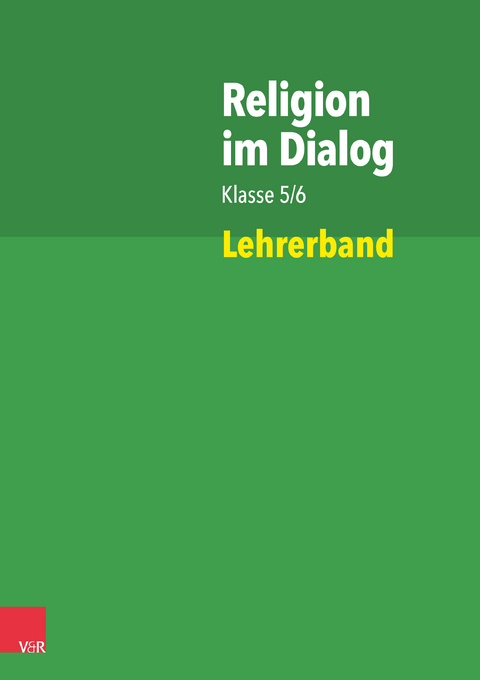 Religion im Dialog

Klasse 5/6

Lehrerband

V&R